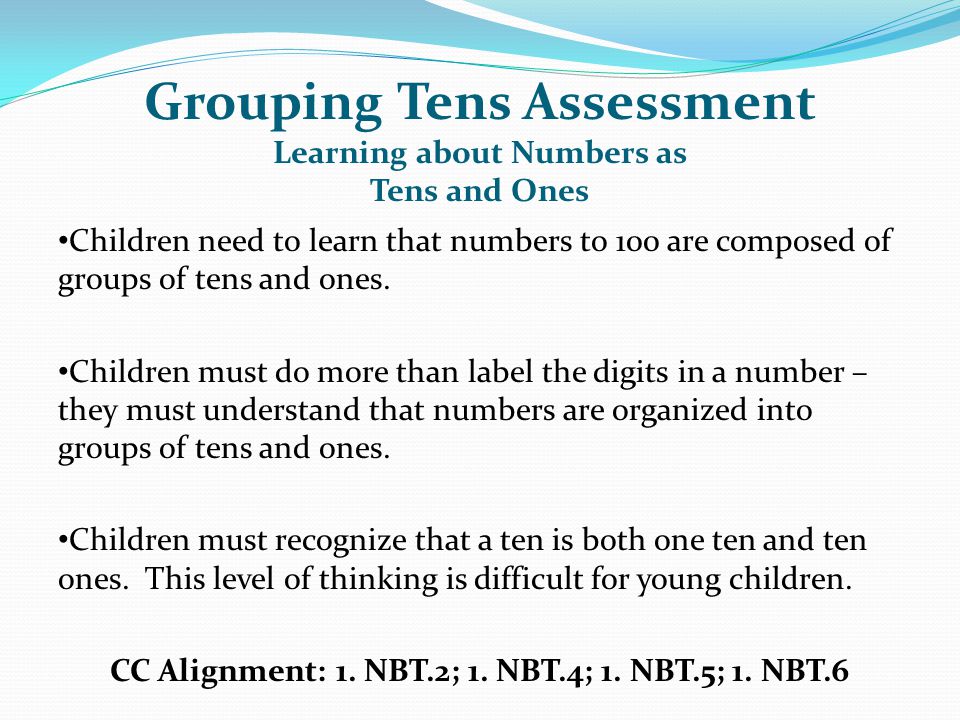 Grouping Tens Assessment
Learning about Numbers as Tens and Ones

•Children need to learn that numbers to 100 are composed of groups of tens and ones.

•Children must do more than label the digits in a number – they must understand that numbers are organized into groups of tens and ones.

•Children must recognize that a ten is both one ten and ten ones. This level of thinking is difficult for young children.

CC Alignment: 1. NBT.2; 1. NBT.4; 1. NBT.5; 1. NBT.6